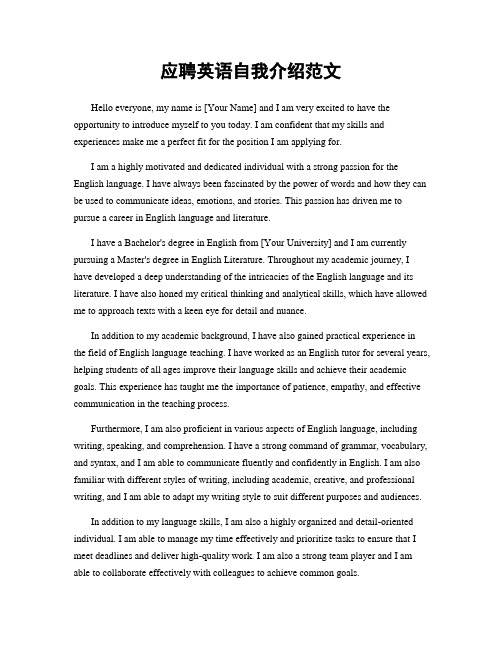 应聘英语自我介绍范文

Hello everyone, my name is [Your Name] and I am very excited to have the opportunity to introduce myself to you today. I am confident that my skills and experiences make me a perfect fit for the position I am applying for.

I am a highly motivated and dedicated individual with a strong passion for the English language. I have always been fascinated by the power of words and how they can be used to communicate ideas, emotions, and stories. This passion has driven me to pursue a career in English language and literature.

I have a Bachelor's degree in English from [Your University] and I am currently pursuing a Master's degree in English Literature. Throughout my academic journey, I have developed a deep understanding of the intricacies of the English language and its literature. I have also honed my critical thinking and analytical skills, which have allowed me to approach texts with a keen eye for detail and nuance.

In addition to my academic background, I have also gained practical experience in the field of English language teaching. I have worked as an English tutor for several years, helping students of all ages improve their language skills and achieve their academic goals. This experience has taught me the importance of patience, empathy, and effective communication in the teaching process.

Furthermore, I am also proficient in various aspects of English language, including writing, speaking, and comprehension. I have a strong command of grammar, vocabulary, and syntax, and I am able to communicate fluently and confidently in English. I am also familiar with different styles of writing, including academic, creative, and professional writing, and I am able to adapt my writing style to suit different purposes and audiences.

In addition to my language skills, I am also a highly organized and detail-oriented individual. I am able to manage my time effectively and prioritize tasks to ensure that I meet deadlines and deliver high-quality work. I am also a strong team player and I am able to collaborate effectively with colleagues to achieve common goals.